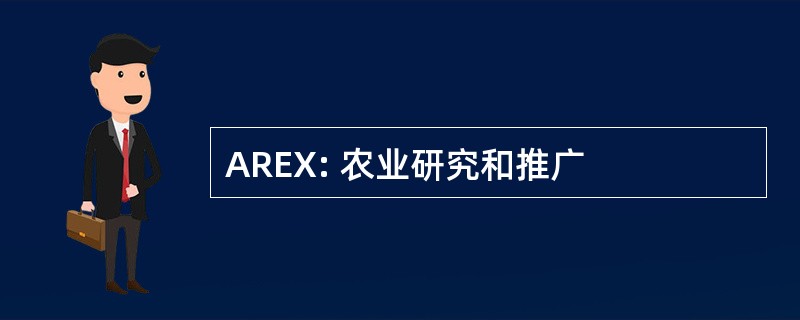 AREX: 农业研究和推广